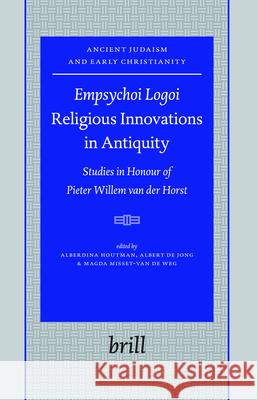 ANCIENT JUDAISM
AND EARLY CHRISTIANITY

Empsychoi Logoi
Religious Innovations in Antiquity

Studies in Honour of
Pieter Willem van der Horst

edited by
ALBERDINA HOUTMAN, ALBERT DE JONG
& MAGDA MISSET-VAN DE WEG

brill

Kraina Książek